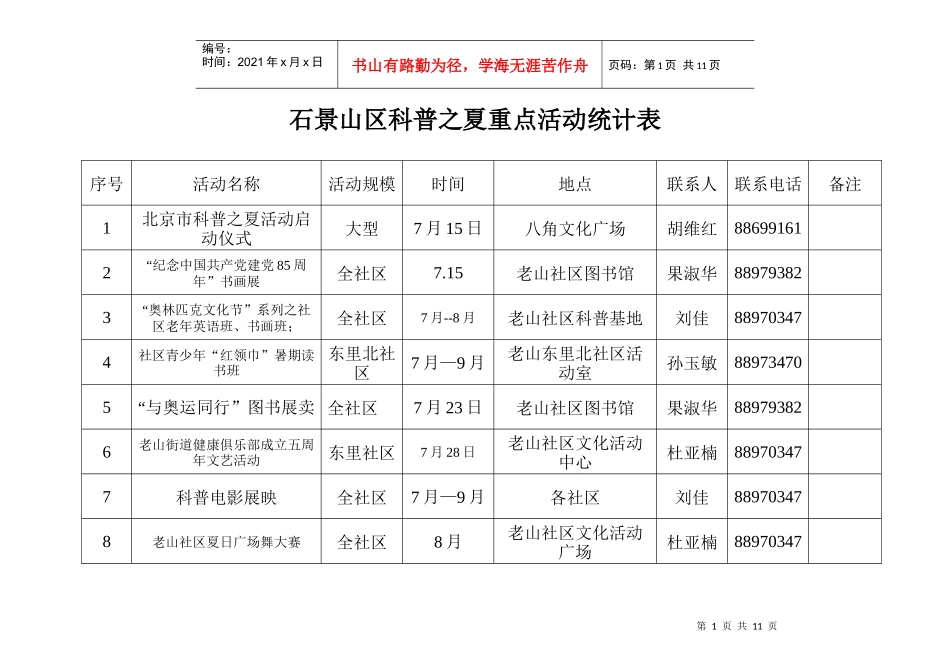 编号：
时间：2021年x月x日

书山有路勤为径，学海无涯苦作舟

页码：第1页 共11页

石景山区科普之夏重点活动统计表

| 序号 | 活动名称 | 活动规模 | 时间 | 地点 | 联系人 | 联系电话 | 备注 |
|---|---|---|---|---|---|---|---|
| 1 | 北京市科普之夏活动启动仪式 | 大型 | 7月15日 | 八角文化广场 | 胡维红 | 88699161 | |
| 2 | “纪念中国共产党建党85周年”书画展 | 全社区 | 7.15 | 老山社区图书馆 | 果淑华 | 88979382 | |
| 3 | “奥林匹克文化节”系列之社区老年英语班、书画班； | 全社区 | 7月--8月 | 老山社区科普基地 | 刘佳 | 88970347 | |
| 4 | 社区青少年“红领巾”暑期读书班 | 东里北社区 | 7月—9月 | 老山东里北社区活动室 | 孙玉敏 | 88973470 | |
| 5 | “与奥运同行”图书展卖 | 全社区 | 7月23日 | 老山社区图书馆 | 果淑华 | 88979382 | |
| 6 | 老山街道健康俱乐部成立五周年文艺活动 | 东里社区 | 7月28日 | 老山社区文化活动中心 | 杜亚楠 | 88970347 | |
| 7 | 科普电影展映 | 全社区 | 7月—9月 | 各社区 | 刘佳 | 88970347 | |
| 8 | 老山社区夏日广场舞大赛 | 全社区 | 8月 | 老山社区文化活动广场 | 杜亚楠 | 88970347 | |

第1页 共11页